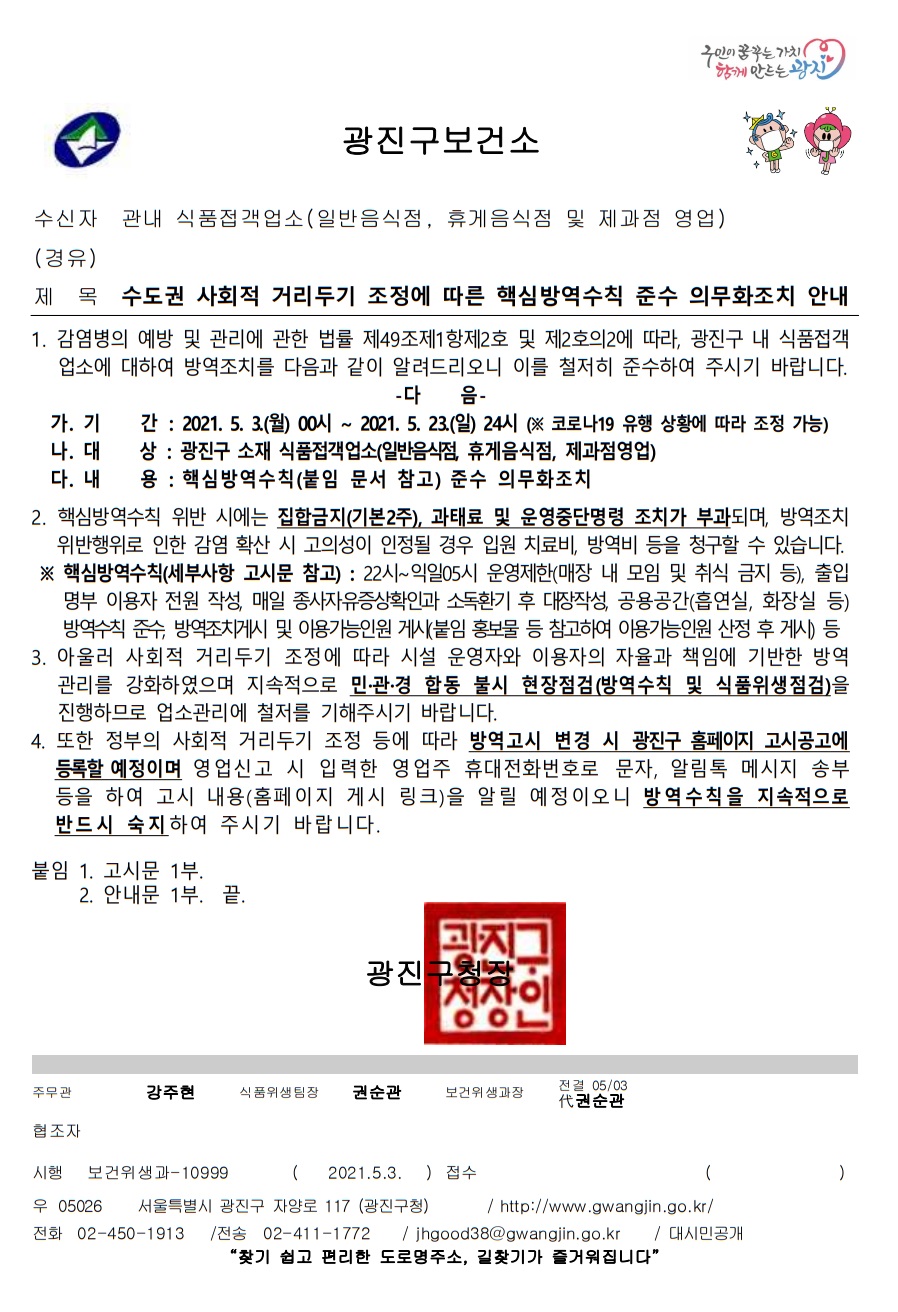 구민이 꿈꾸는 가치 함께 만드는 광진

광진구보건소

수신자 관내 식품접객업소(일반음식점, 휴게음식점 및 제과점 영업)
(경유)
제 목 수도권 사회적 거리두기 조정에 따른 핵심방역수칙 준수 의무화조치 안내

1. 감염병의 예방 및 관리에 관한 법률 제49조제1항제2호 및 제2호의2에 따라, 광진구 내 식품접객업소에 대하여 방역조치를 다음과 같이 알려드리오니 이를 철저히 준수하여 주시기 바랍니다.
-다 음-
가. 기 간 : 2021. 5. 3.(월) 00시 ~ 2021. 5. 23.(일) 24시 (※ 코로나19 유행 상황에 따라 조정 가능)
나. 대 상 : 광진구 소재 식품접객업소(일반음식점, 휴게음식점, 제과점영업)
다. 내 용 : 핵심방역수칙(붙임 문서 참고) 준수 의무화조치

2. 핵심방역수칙 위반 시에는 집합금지(기본2주), 과태료 및 운영중단명령 조치가 부과되며, 방역조치 위반행위로 인한 감염 확산 시 고의성이 인정될 경우 입원 치료비, 방역비 등을 청구할 수 있습니다.
※ 핵심방역수칙(세부사항 고시문 참고) : 22시~익일05시 운영제한(매장 내 모임 및 취식 금지 등), 출입명부 이용자 전원 작성, 매일 종사자유증상확인과 소독환기 후 대장작성, 공용공간(흡연실, 화장실 등) 방역수칙 준수, 방역조치게시 및 이용가능인원 게시(붙임 홍보물 등 참고하여 이용가능인원 산정 후 게시) 등
3. 아울러 사회적 거리두기 조정에 따라 시설 운영자와 이용자의 자율과 책임에 기반한 방역관리를 강화하였으며 지속적으로 민·관·경 합동 불시 현장점검(방역수칙 및 식품위생점검)을 진행하므로 업소관리에 철저를 기해주시기 바랍니다.
4. 또한 정부의 사회적 거리두기 조정 등에 따라 방역고시 변경 시 광진구 홈페이지 고시공고에 등록할 예정이며 영업신고 시 입력한 영업주 휴대전화번호로 문자, 알림톡 메시지 송부 등을 하여 고시 내용(홈페이지 게시 링크)을 알릴 예정이오니 방역수칙을 지속적으로 반드시 숙지하여 주시기 바랍니다.

붙임 1. 고시문 1부.
2. 안내문 1부. 끝.

광진구청장

광진구청장인

주무관 강주현 식품위생팀장 권순관 보건위생과장 전결 05/03 代권순관
협조자
시행 보건위생과-10999 ( 2021.5.3. ) 접수 ( )
우 05026 서울특별시 광진구 자양로 117 (광진구청) / http://www.gwangjin.go.kr/
전화 02-450-1913 /전송 02-411-1772 / jhgood38@gwangjin.go.kr / 대시민공개
"찾기 쉽고 편리한 도로명주소, 길찾기가 즐거워집니다"